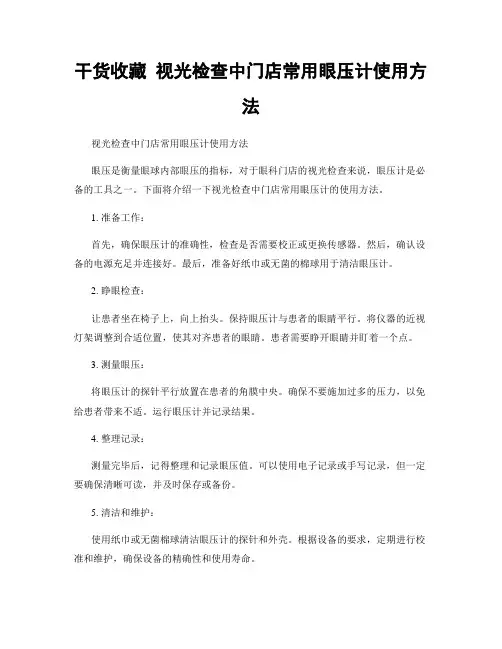 干货收藏 视光检查中门店常用眼压计使用方法

视光检查中门店常用眼压计使用方法

眼压是衡量眼球内部眼压的指标，对于眼科门店的视光检查来说，眼压计是必备的工具之一。下面将介绍一下视光检查中门店常用眼压计的使用方法。

1. 准备工作：

首先，确保眼压计的准确性，检查是否需要校正或更换传感器。然后，确认设备的电源充足并连接好。最后，准备好纸巾或无菌的棉球用于清洁眼压计。

2. 睁眼检查：

让患者坐在椅子上，向上抬头。保持眼压计与患者的眼睛平行。将仪器的近视灯架调整到合适位置，使其对齐患者的眼睛。患者需要睁开眼睛并盯着一个点。

3. 测量眼压：

将眼压计的探针平行放置在患者的角膜中央。确保不要施加过多的压力，以免给患者带来不适。运行眼压计并记录结果。

4. 整理记录：

测量完毕后，记得整理和记录眼压值。可以使用电子记录或手写记录，但一定要确保清晰可读，并及时保存或备份。

5. 清洁和维护：

使用纸巾或无菌棉球清洁眼压计的探针和外壳。根据设备的要求，定期进行校准和维护，确保设备的精确性和使用寿命。